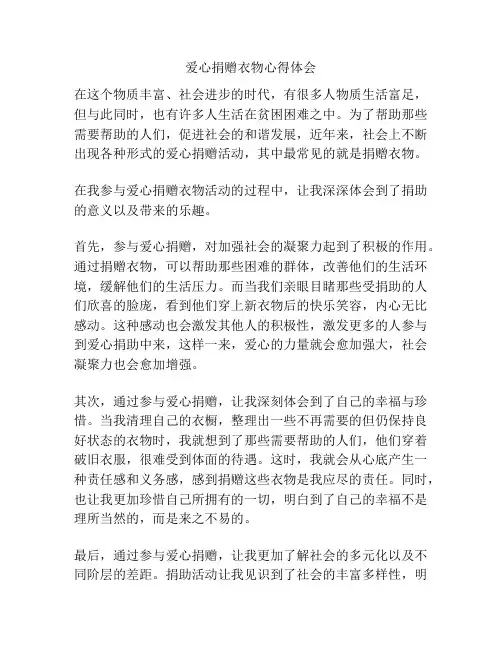 爱心捐赠衣物心得体会

在这个物质丰富、社会进步的时代，有很多人物质生活富足，但与此同时，也有许多人生活在贫困困难之中。为了帮助那些需要帮助的人们，促进社会的和谐发展，近年来，社会上不断出现各种形式的爱心捐赠活动，其中最常见的就是捐赠衣物。

在我参与爱心捐赠衣物活动的过程中，让我深深体会到了捐助的意义以及带来的乐趣。

首先，参与爱心捐赠，对加强社会的凝聚力起到了积极的作用。通过捐赠衣物，可以帮助那些困难的群体，改善他们的生活环境，缓解他们的生活压力。而当我们亲眼目睹那些受捐助的人们欣喜的脸庞，看到他们穿上新衣物后的快乐笑容，内心无比感动。这种感动也会激发其他人的积极性，激发更多的人参与到爱心捐助中来，这样一来，爱心的力量就会愈加强大，社会凝聚力也会愈加增强。

其次，通过参与爱心捐赠，让我深刻体会到了自己的幸福与珍惜。当我清理自己的衣橱，整理出一些不再需要的但仍保持良好状态的衣物时，我就想到了那些需要帮助的人们，他们穿着破旧衣服，很难受到体面的待遇。这时，我就会从心底产生一种责任感和义务感，感到捐赠这些衣物是我应尽的责任。同时，也让我更加珍惜自己所拥有的一切，明白到了自己的幸福不是理所当然的，而是来之不易的。

最后，通过参与爱心捐赠，让我更加了解社会的多元化以及不同阶层的差距。捐助活动让我见识到了社会的丰富多样性，明